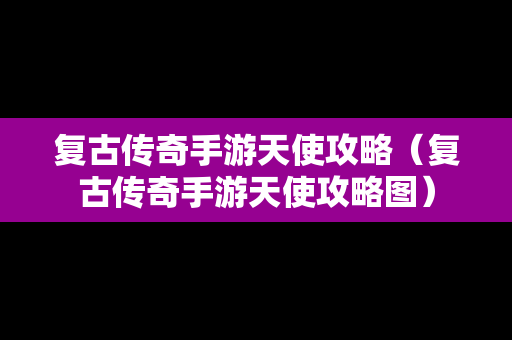 复古传奇手游天使攻略（复古传奇手游天使攻略图）